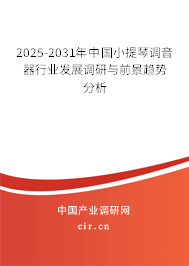 2025-2031年中国小提琴调音器行业发展调研与前景趋势分析

中国产业调研网

cir.cn